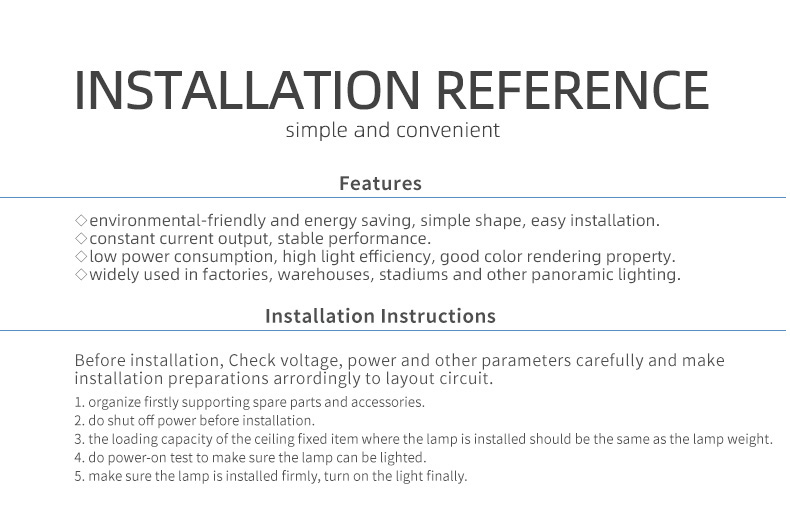 INSTALLATION REFERENCE
simple and convenient

Features

◇environmental-friendly and energy saving, simple shape, easy installation.
◇constant current output, stable performance.
◇low power consumption, high light efficiency, good color rendering property.
◇widely used in factories, warehouses, stadiums and other panoramic lighting.

Installation Instructions

Before installation, Check voltage, power and other parameters carefully and make installation preparations arrordingly to layout circuit.

1. organize firstly supporting spare parts and accessories.
2. do shut off power before installation.
3. the loading capacity of the ceiling fixed item where the lamp is installed should be the same as the lamp weight.
4. do power-on test to make sure the lamp can be lighted.
5. make sure the lamp is installed firmly, turn on the light finally.